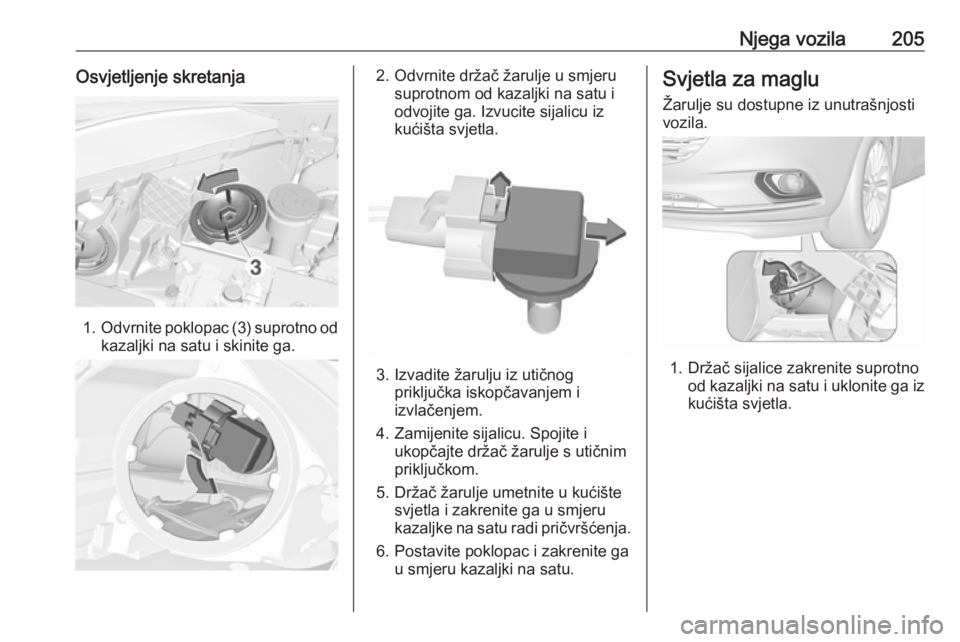 Njega vozila 205

Osvjetljenje skretanja

3

1. Odvrnite poklopac (3) suprotno od kazaljki na satu i skinite ga.

2. Odvrnite držač žarulje u smjeru suprotnom od kazaljki na satu i odvojite ga. Izvucite sijalicu iz kućišta svjetla.

3. Izvadite žarulju iz utičnog priključka iskopčavanjem i izvlačenjem.

4. Zamijenite sijalicu. Spojite i ukopčajte držač žarulje s utičnim priključkom.

5. Držač žarulje umetnite u kućište svjetla i zakrenite ga u smjeru kazaljke na satu radi pričvršćenja.

6. Postavite poklopac i zakrenite ga u smjeru kazaljki na satu.

Svjetla za maglu

Žarulje su dostupne iz unutrašnjosti vozila.

1. Držač sijalice zakrenite suprotno od kazaljki na satu i uklonite ga iz kućišta svjetla.

carmanualsonline.info